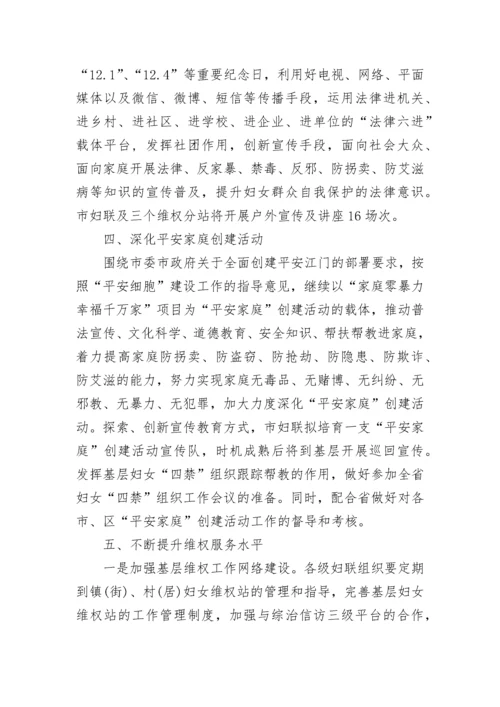 “12.1”、“12.4”等重要纪念日，利用好电视、网络、平面媒体以及微信、微博、短信等传播手段，运用法律进机关、进乡村、进社区、进学校、进企业、进单位的“法律六进”载体平台，发挥社团作用，创新宣传手段，面向社会大众、面向家庭开展法律、反家暴、禁毒、反邪、防拐卖、防艾滋病等知识的宣传普及，提升妇女群众自我保护的法律意识。市妇联及三个维权分站将开展户外宣传及讲座16场次。

四、深化平安家庭创建活动

围绕市委市政府关于全面创建平安江门的部署要求，按照“平安细胞”建设工作的指导意见，继续以“家庭零暴力幸福千万家”项目为“平安家庭”创建活动的载体，推动普法宣传、文化科学、道德教育、安全知识、帮扶帮教进家庭，着力提高家庭防拐卖、防盗窃、防抢劫、防隐患、防欺诈、防艾滋的能力，努力实现家庭无毒品、无赌博、无纠纷、无邪教、无暴力、无犯罪，加大力度深化“平安家庭”创建活动。探索、创新宣传教育方式，市妇联拟培育一支“平安家庭”创建活动宣传队，时机成熟后将到基层开展巡回宣传。发挥基层妇女“四禁”组织跟踪帮教的作用，做好参加全省妇女“四禁”组织工作会议的准备。同时，配合省做好对各市、区“平安家庭”创建活动工作的督导和考核。

五、不断提升维权服务水平

一是加强基层维权工作网络建设。各级妇联组织要定期到镇(街)、村(居)妇女维权站的管理和指导，完善基层妇女维权站的工作管理制度，加强与综治信访三级平台的合作，